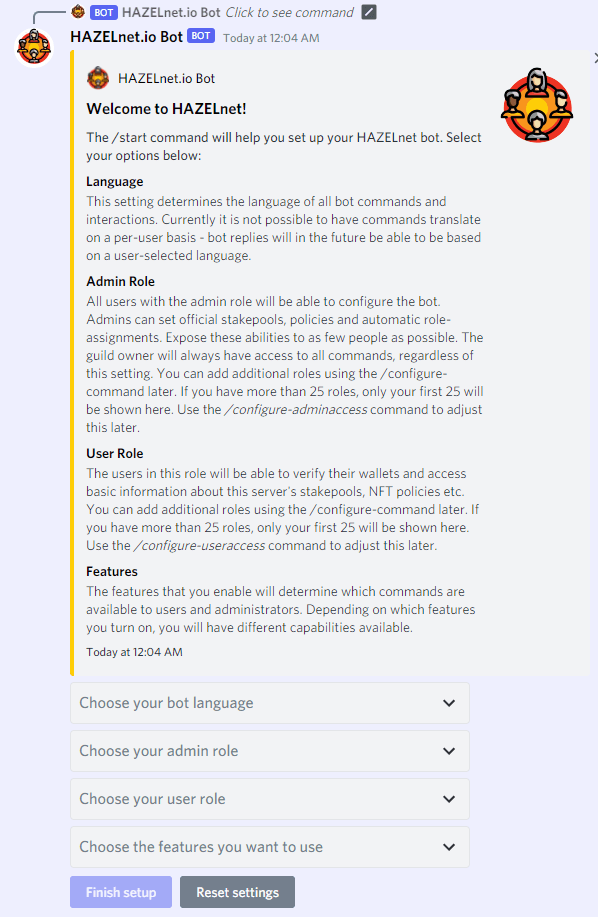 BOT HAZELnet.io Bot Click to see command

HAZELnet.io Bot BOT Today at 12:04 AM

HAZELnet.io Bot

Welcome to HAZELnet!

The /start command will help you set up your HAZELnet bot. Select your options below:

Language
This setting determines the language of all bot commands and interactions. Currently it is not possible to have commands translate on a per-user basis - bot replies will in the future be able to be based on a user-selected language.

Admin Role
All users with the admin role will be able to configure the bot. Admins can set official stakepools, policies and automatic role-assignments. Expose these abilities to as few people as possible. The guild owner will always have access to all commands, regardless of this setting. You can add additional roles using the /configure-command later. If you have more than 25 roles, only your first 25 will be shown here. Use the /configure-adminaccess command to adjust this later.

User Role
The users in this role will be able to verify their wallets and access basic information about this server's stakepools, NFT policies etc. You can add additional roles using the /configure-command later. If you have more than 25 roles, only your first 25 will be shown here. Use the /configure-useraccess command to adjust this later.

Features
The features that you enable will determine which commands are available to users and administrators. Depending on which features you turn on, you will have different capabilities available.

Today at 12:04 AM

Choose your bot language

Choose your admin role

Choose your user role

Choose the features you want to use

Finish setup

Reset settings